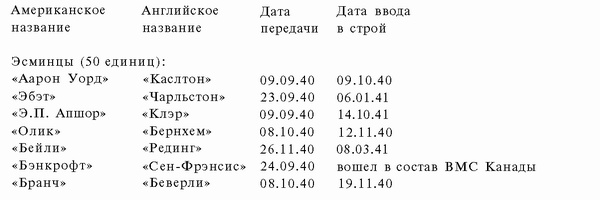 | Американское название | Английское название | Дата передачи | Дата ввода в строй |
|---|---|---|---|
| Эсминцы (50 единиц): | | | |
| «Аарон Уорд» | «Каслтон» | 09.09.40 | 09.10.40 |
| «Эбэт» | «Чарльстон» | 23.09.40 | 06.01.41 |
| «Э.П. Апшор» | «Клэр» | 09.09.40 | 14.10.41 |
| «Олик» | «Бернхем» | 08.10.40 | 12.11.40 |
| «Бейли» | «Рединг» | 26.11.40 | 08.03.41 |
| «Бэнкрофт» | «Сен-Фрэнсис» | 24.09.40 | вошел в состав ВМС Канады |
| «Бранч» | «Беверли» | 08.10.40 | 19.11.40 |